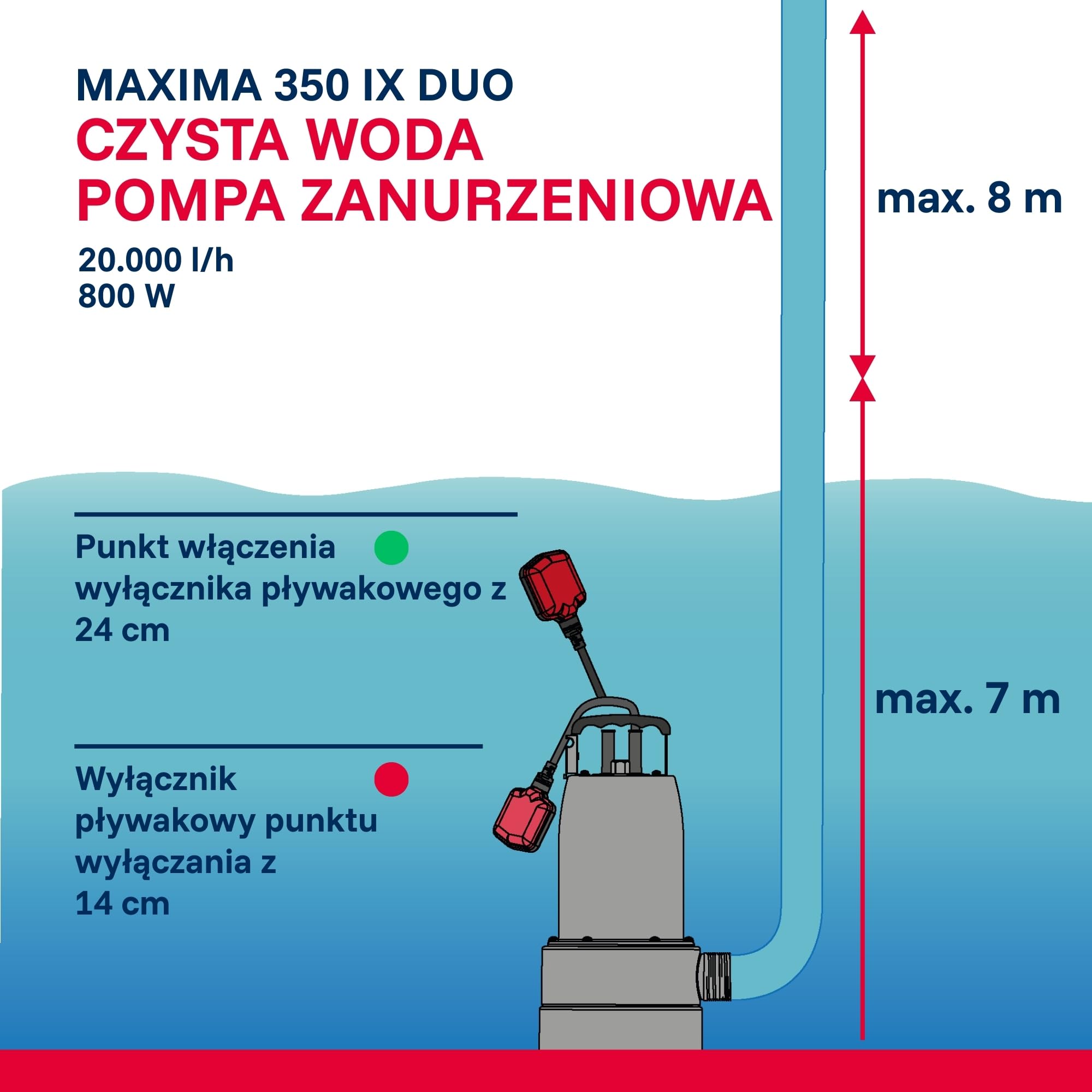 MAXIMA 350 IX DUO
CZYSTA WODA
POMPA ZANURZENIOWA
20.000 l/h
800 W

max. 8 m

Punkt włączenia wyłącznika pływakowego z 24 cm

max. 7 m

Wyłącznik pływakowy punktu wyłączania z 14 cm